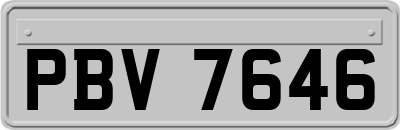 PBV 7646